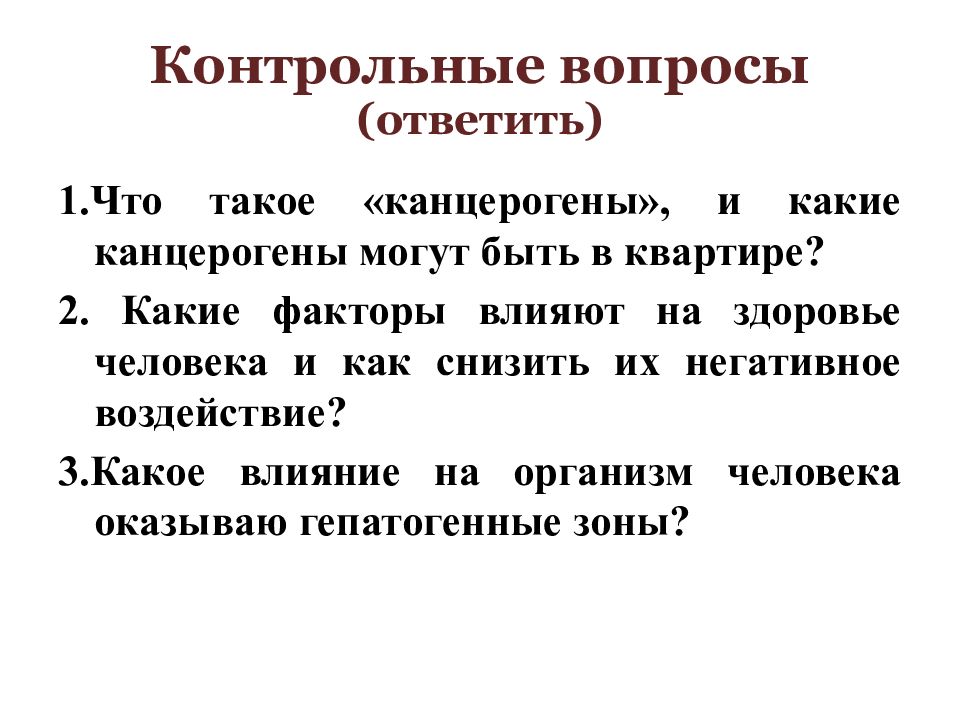 Контрольные вопросы
(ответить)

1.Что такое «канцерогены», и какие канцерогены могут быть в квартире?

2. Какие факторы влияют на здоровье человека и как снизить их негативное воздействие?

3.Какое влияние на организм человека оказываю гепатогенные зоны?